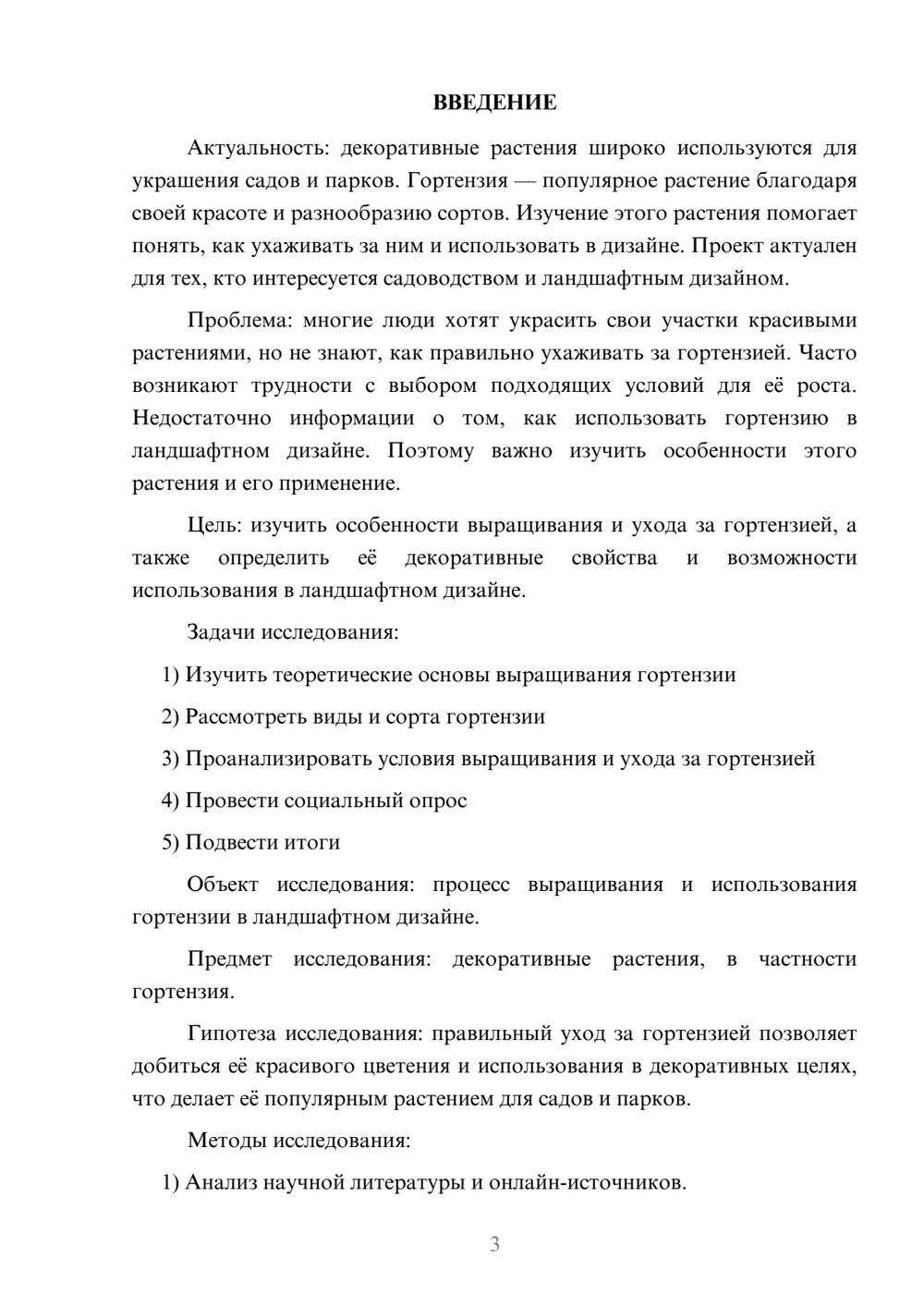 ВВЕДЕНИЕ

Актуальность: декоративные растения широко используются для украшения садов и парков. Гортензия — популярное растение благодаря своей красоте и разнообразию сортов. Изучение этого растения помогает понять, как ухаживать за ним и использовать в дизайне. Проект актуален для тех, кто интересуется садоводством и ландшафтным дизайном.

Проблема: многие люди хотят украсить свои участки красивыми растениями, но не знают, как правильно ухаживать за гортензией. Часто возникают трудности с выбором подходящих условий для её роста. Недостаточно информации о том, как использовать гортензию в ландшафтном дизайне. Поэтому важно изучить особенности этого растения и его применение.

Цель: изучить особенности выращивания и ухода за гортензией, а также определить её декоративные свойства и возможности использования в ландшафтном дизайне.

Задачи исследования:

1) Изучить теоретические основы выращивания гортензии

2) Рассмотреть виды и сорта гортензии

3) Проанализировать условия выращивания и ухода за гортензией

4) Провести социальный опрос

5) Подвести итоги

Объект исследования: процесс выращивания и использования гортензии в ландшафтном дизайне.

Предмет исследования: декоративные растения, в частности гортензия.

Гипотеза исследования: правильный уход за гортензией позволяет добиться её красивого цветения и использования в декоративных целях, что делает её популярным растением для садов и парков.

Методы исследования:

1) Анализ научной литературы и онлайн-источников.

3